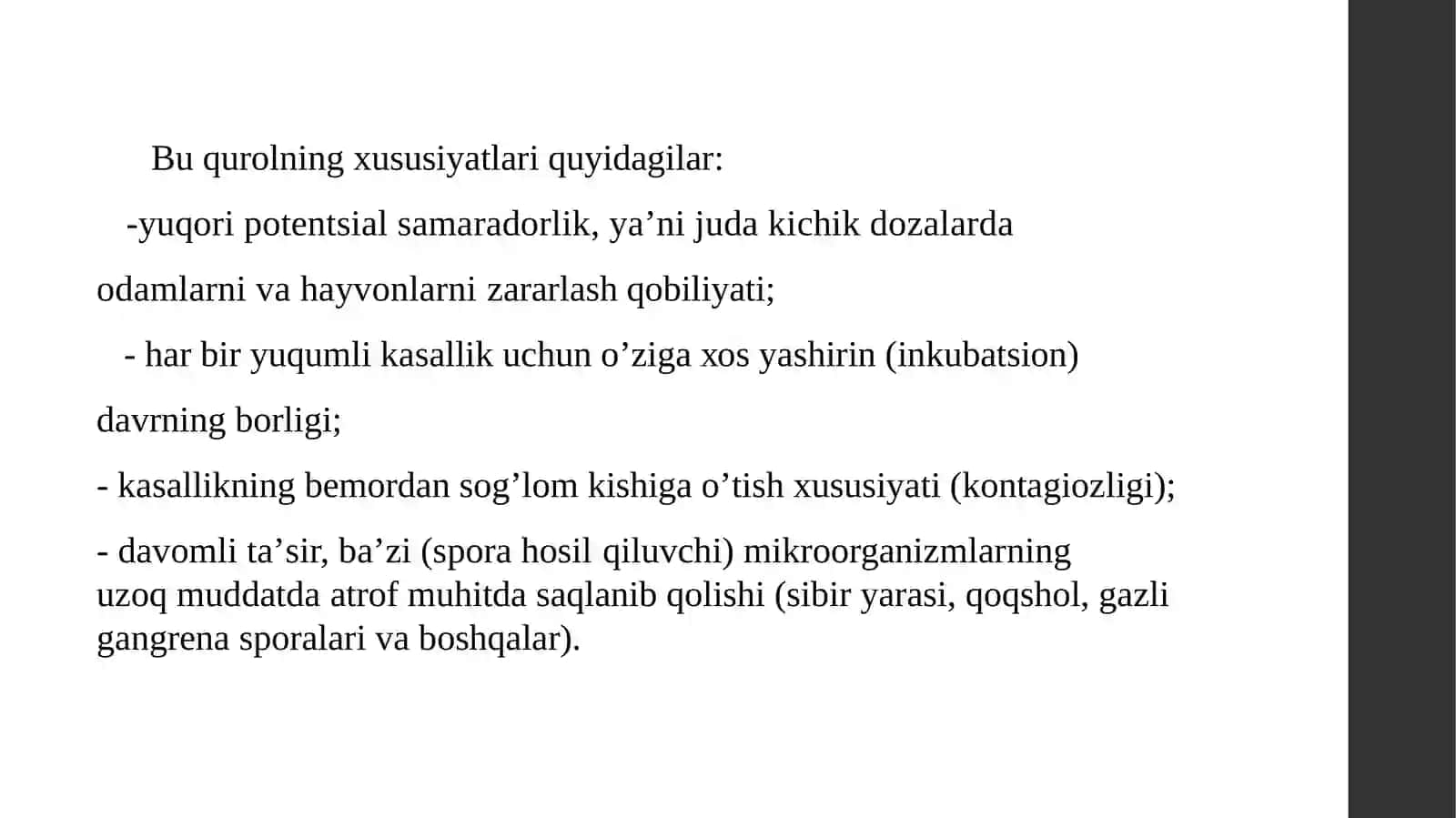 Bu qurolning xususiyatlari quyidagilar:

-yuqori potentsial samaradorlik, ya’ni juda kichik dozalarda odamlarni va hayvonlarni zararlash qobiliyati;

- har bir yuqumli kasallik uchun o’ziga xos yashirin (inkubatsion) davrning borligi;

- kasallikning bemordan sog’lom kishiga o’tish xususiyati (kontagiozligi);

- davomli ta’sir, ba’zi (spora hosil qiluvchi) mikroorganizmlarning uzoq muddatda atrof muhitda saqlanib qolishi (sibir yarasi, qoqshol, gazli gangrena sporalari va boshqalar).